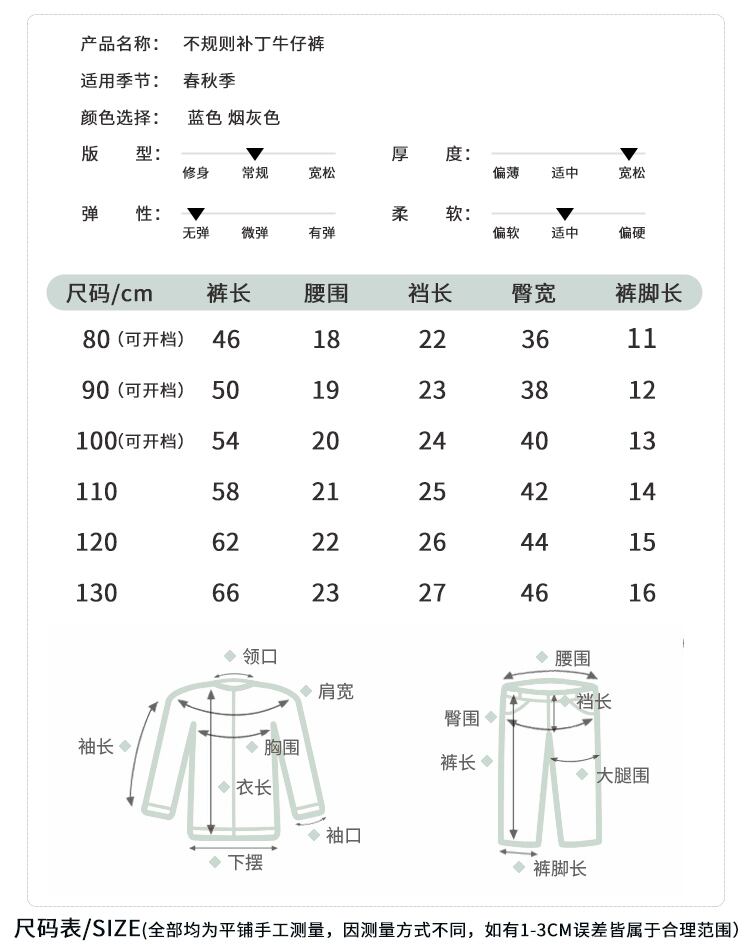 产品名称： 不规则补丁牛仔裤

适用季节： 春秋季

颜色选择： 蓝色 烟灰色

版 型： 修身 常规 宽松

厚 度： 偏薄 适中 宽松

弹 性： 无弹 微弹 有弹

柔 软： 偏软 适中 偏硬

| 尺码/cm | 裤长 | 腰围 | 裆长 | 臀宽 | 裤脚长 |
|---|---|---|---|---|---|
| 80（可开档） | 46 | 18 | 22 | 36 | 11 |
| 90（可开档） | 50 | 19 | 23 | 38 | 12 |
| 100（可开档） | 54 | 20 | 24 | 40 | 13 |
| 110 | 58 | 21 | 25 | 42 | 14 |
| 120 | 62 | 22 | 26 | 44 | 15 |
| 130 | 66 | 23 | 27 | 46 | 16 |

领口
肩宽
袖长
胸围
衣长
袖口
下摆

腰围
裆长
臀围
裤长
大腿围
裤脚长

尺码表/SIZE(全部均为平铺手工测量，因测量方式不同，如有1-3CM误差皆属于合理范围)